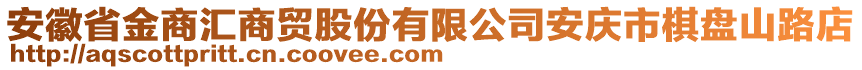 安徽省金商汇商贸股份有限公司安庆市棋盘山路店
http://aqscottpritt.cn.coovee.com